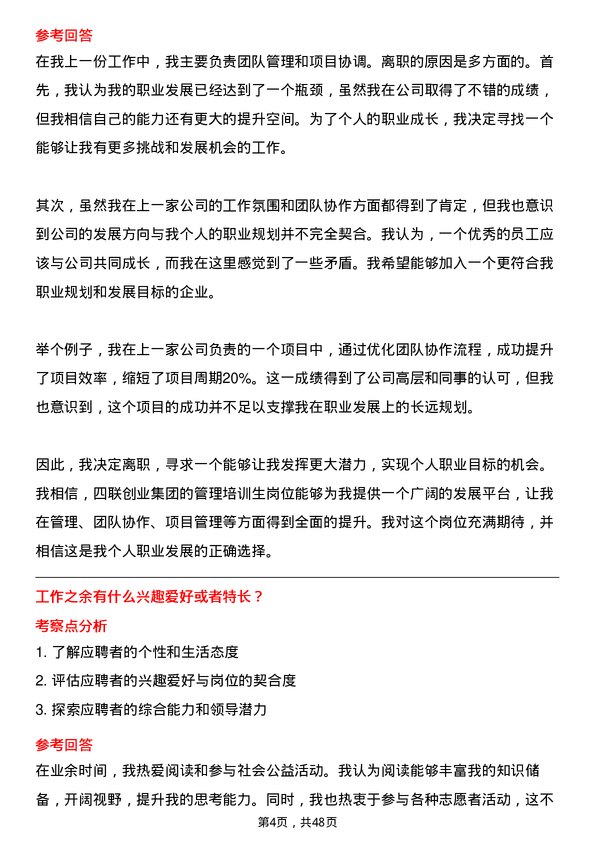 参考回答

在我上一份工作中，我主要负责团队管理和项目协调。离职的原因是多方面的。首先，我认为我的职业发展已经达到了一个瓶颈，虽然我在公司取得了不错的成绩，但我相信自己的能力还有更大的提升空间。为了个人的职业成长，我决定寻找一个能够让我有更多挑战和发展机会的工作。

其次，虽然我在上一家公司的工作氛围和团队协作方面都得到了肯定，但我也意识到公司的发展方向与我个人的职业规划并不完全契合。我认为，一个优秀的员工应该与公司共同成长，而我在这里感觉到了一些矛盾。我希望能够加入一个更符合我职业规划和发展目标的企业。

举个例子，我在上一家公司负责的一个项目中，通过优化团队协作流程，成功提升了项目效率，缩短了项目周期20%。这一成绩得到了公司高层和同事的认可，但我也意识到，这个项目的成功并不足以支撑我在职业发展上的长远规划。

因此，我决定离职，寻求一个能够让我发挥更大潜力，实现个人职业目标的机会。我相信，四联创业集团的管理培训生岗位能够为我提供一个广阔的发展平台，让我在管理、团队协作、项目管理等方面得到全面的提升。我对这个岗位充满期待，并相信这是我个人职业发展的正确选择。

工作之余有什么兴趣爱好或者特长？

考察点分析

1. 了解应聘者的个性和生活态度

2. 评估应聘者的兴趣爱好与岗位的契合度

3. 探索应聘者的综合能力和领导潜力

参考回答

在业余时间，我热爱阅读和参与社会公益活动。我认为阅读能够丰富我的知识储备，开阔视野，提升我的思考能力。同时，我也热衷于参与各种志愿者活动，这不

第4页，共48页